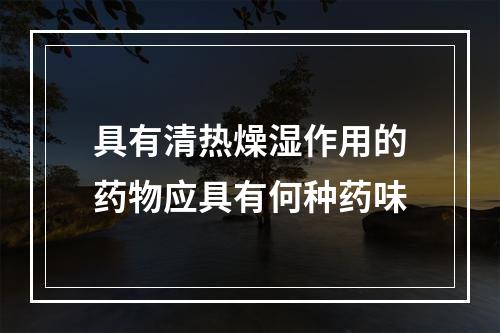 具有清热燥湿作用的药物应具有何种药味